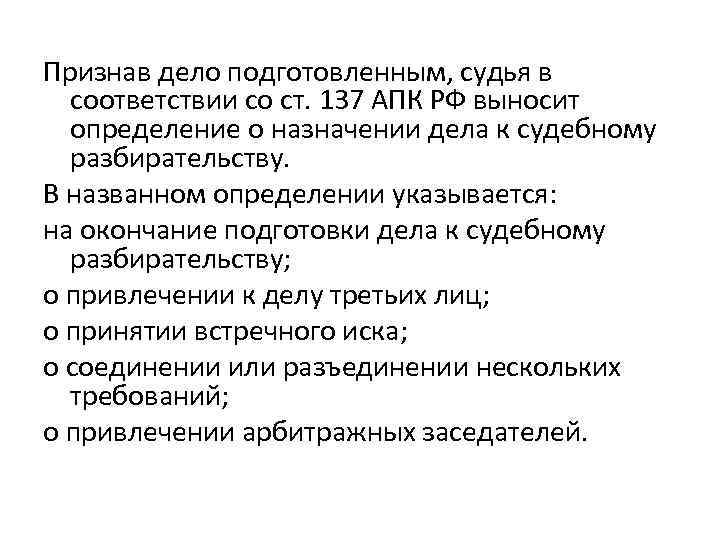 Признав дело подготовленным, судья в соответствии со ст. 137 АПК РФ выносит определение о назначении дела к судебному разбирательству.

В названном определении указывается:

на окончание подготовки дела к судебному разбирательству;

о привлечении к делу третьих лиц;

о принятии встречного иска;

о соединении или разъединении нескольких требований;

о привлечении арбитражных заседателей.